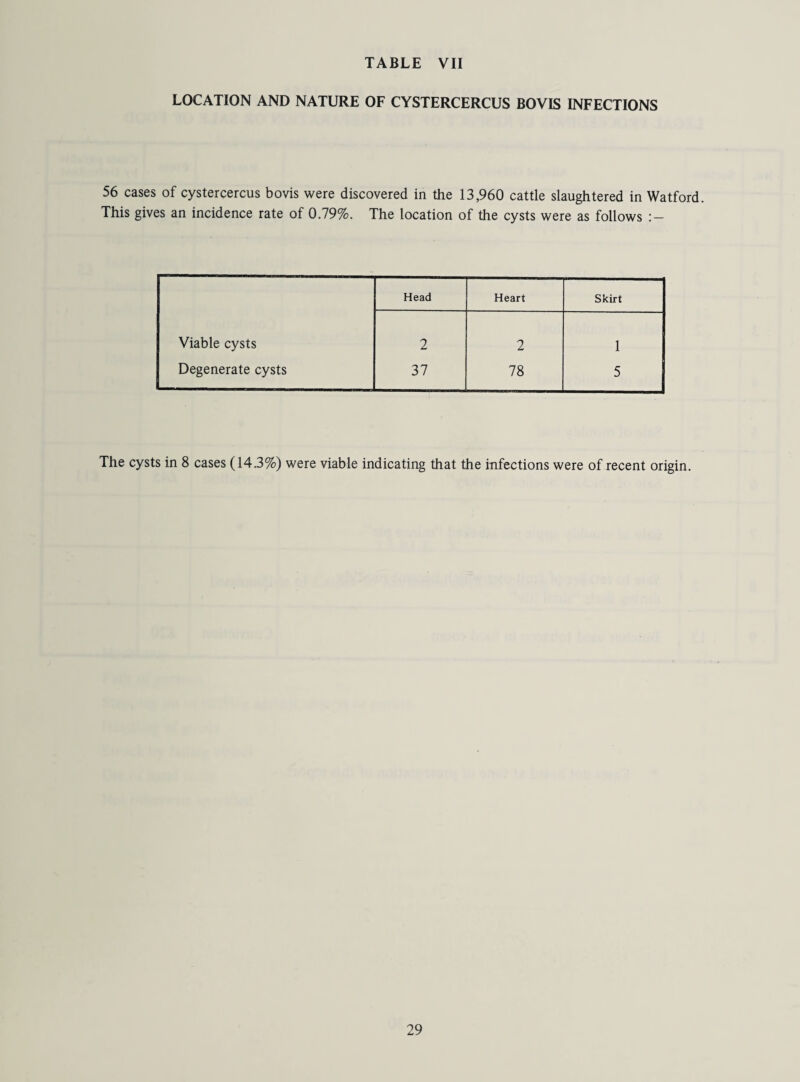 TABLE VII

LOCATION AND NATURE OF CYSTERCERCUS BOVIS INFECTIONS

56 cases of cystercercus bovis were discovered in the 13,960 cattle slaughtered in Watford. This gives an incidence rate of 0.79%. The location of the cysts were as follows :—

| | Head | Heart | Skirt |
|---|---|---|---|
| Viable cysts | 2 | 2 | 1 |
| Degenerate cysts | 37 | 78 | 5 |

The cysts in 8 cases (14.3%) were viable indicating that the infections were of recent origin.

29